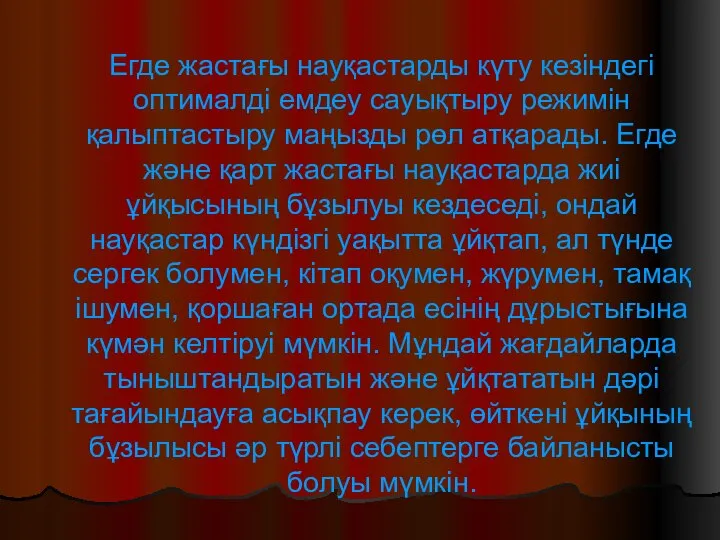 Егде жастағы науқастарды күту кезіндегі оптималді емдеу сауықтыру режимін қалыптастыру маңызды рөл атқарады. Егде және қарт жастағы науқастарда жиі ұйқысының бұзылуы кездеседі, ондай науқастар күндізгі уақытта ұйқтап, ал түнде сергек болумен, кітап оқумен, жүрумен, тамақ ішумен, қоршаған ортада есінің дұрыстығына күмән келтіруі мүмкін. Мұндай жағдайларда тыныштандыратын және ұйқтататын дәрі тағайындауға асықпау керек, өйткені ұйқының бұзылысы әр түрлі себептерге байланысты болуы мүмкін.